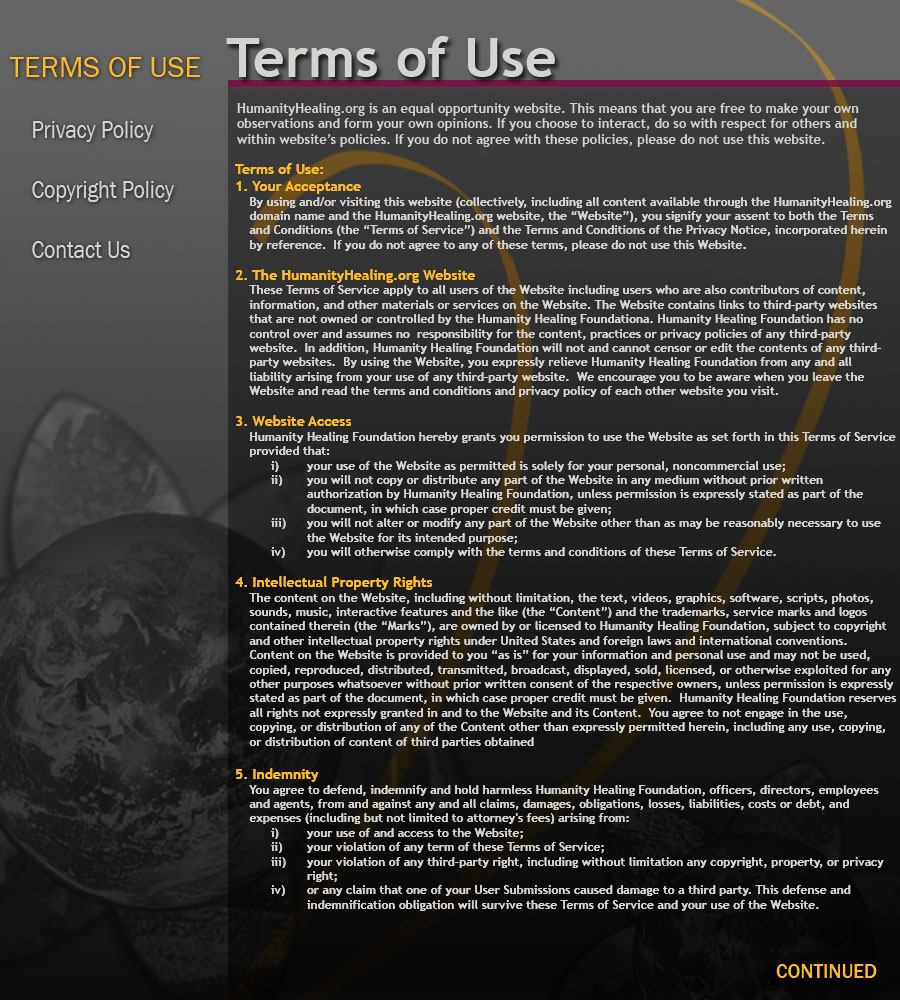 TERMS OF USE

Privacy Policy

Copyright Policy

Contact Us

Terms of Use

HumanityHealing.org is an equal opportunity website. This means that you are free to make your own observations and form your own opinions. If you choose to interact, do so with respect for others and within website's policies. If you do not agree with these policies, please do not use this website.

Terms of Use:
1. Your Acceptance
By using and/or visiting this website (collectively, including all content available through the HumanityHealing.org domain name and the HumanityHealing.org website, the "Website"), you signify your assent to both the Terms and Conditions (the "Terms of Service") and the Terms and Conditions of the Privacy Notice, incorporated herein by reference. If you do not agree to any of these terms, please do not use this Website.

2. The HumanityHealing.org Website
These Terms of Service apply to all users of the Website including users who are also contributors of content, information, and other materials or services on the Website. The Website contains links to third-party websites that are not owned or controlled by the Humanity Healing Foundationa. Humanity Healing Foundation has no control over and assumes no responsibility for the content, practices or privacy policies of any third-party website. In addition, Humanity Healing Foundation will not and cannot censor or edit the contents of any third-party websites. By using the Website, you expressly relieve Humanity Healing Foundation from any and all liability arising from your use of any third-party website. We encourage you to be aware when you leave the Website and read the terms and conditions and privacy policy of each other website you visit.

3. Website Access
Humanity Healing Foundation hereby grants you permission to use the Website as set forth in this Terms of Service provided that:
i) your use of the Website as permitted is solely for your personal, noncommercial use;
ii) you will not copy or distribute any part of the Website in any medium without prior written authorization by Humanity Healing Foundation, unless permission is expressly stated as part of the document, in which case proper credit must be given;
iii) you will not alter or modify any part of the Website other than as may be reasonably necessary to use the Website for its intended purpose;
iv) you will otherwise comply with the terms and conditions of these Terms of Service.

4. Intellectual Property Rights
The content on the Website, including without limitation, the text, videos, graphics, software, scripts, photos, sounds, music, interactive features and the like (the "Content") and the trademarks, service marks and logos contained therein (the "Marks"), are owned by or licensed to Humanity Healing Foundation, subject to copyright and other intellectual property rights under United States and foreign laws and international conventions. Content on the Website is provided to you "as is" for your information and personal use and may not be used, copied, reproduced, distributed, transmitted, broadcast, displayed, sold, licensed, or otherwise exploited for any other purposes whatsoever without prior written consent of the respective owners, unless permission is expressly stated as part of the document, in which case proper credit must be given. Humanity Healing Foundation reserves all rights not expressly granted in and to the Website and its Content. You agree to not engage in the use, copying, or distribution of any of the Content other than expressly permitted herein, including any use, copying, or distribution of content of third parties obtained

5. Indemnity
You agree to defend, indemnify and hold harmless Humanity Healing Foundation, officers, directors, employees and agents, from and against any and all claims, damages, obligations, losses, liabilities, costs or debt, and expenses (including but not limited to attorney's fees) arising from:
i) your use of and access to the Website;
ii) your violation of any term of these Terms of Service;
iii) your violation of any third-party right, including without limitation any copyright, property, or privacy right;
iv) or any claim that one of your User Submissions caused damage to a third party. This defense and indemnification obligation will survive these Terms of Service and your use of the Website.

CONTINUED